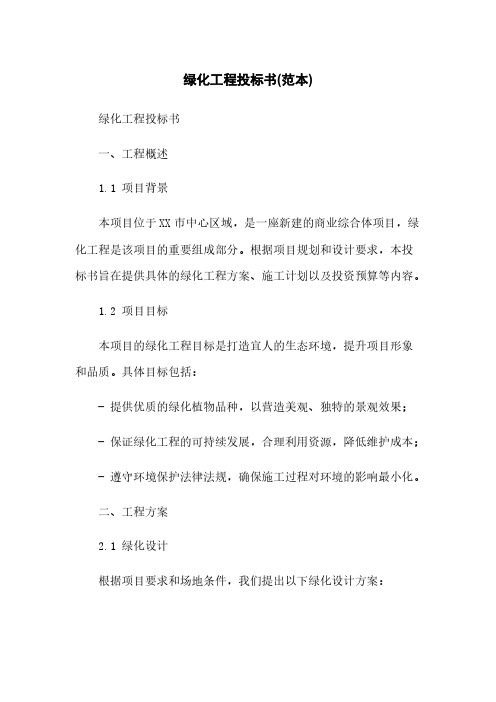 绿化工程投标书(范本)

绿化工程投标书

一、工程概述

1.1 项目背景

本项目位于XX市中心区域，是一座新建的商业综合体项目，绿化工程是该项目的重要组成部分。根据项目规划和设计要求，本投标书旨在提供具体的绿化工程方案、施工计划以及投资预算等内容。

1.2 项目目标

本项目的绿化工程目标是打造宜人的生态环境，提升项目形象和品质。具体目标包括：

- 提供优质的绿化植物品种，以营造美观、独特的景观效果；

- 保证绿化工程的可持续发展，合理利用资源，降低维护成本；

- 遵守环境保护法律法规，确保施工过程对环境的影响最小化。

二、工程方案

2.1 绿化设计

根据项目要求和场地条件，我们提出以下绿化设计方案：